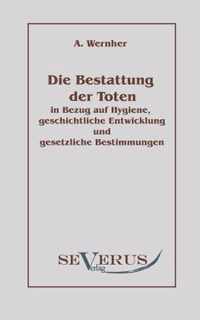 A. Wernher

Die Bestattung der Toten
in Bezug auf Hygiene, geschichtliche Entwicklung und gesetzliche Bestimmungen

SEVERUS
Verlag